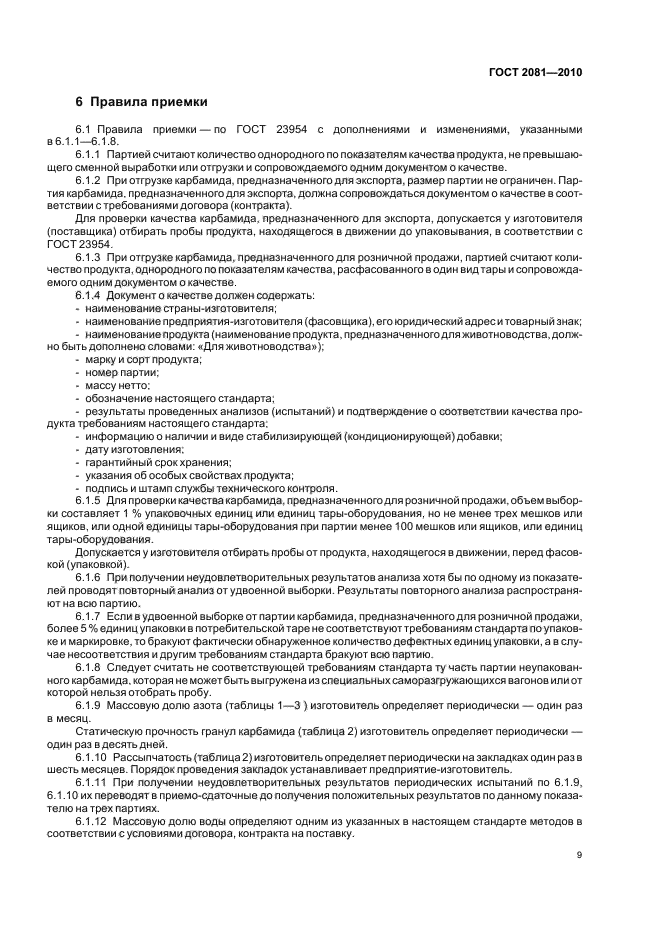 ГОСТ 2081—2010

6 Правила приемки

6.1 Правила приемки — по ГОСТ 23954 с дополнениями и изменениями, указанными в 6.1.1—6.1.8.

6.1.1 Партией считают количество однородного по показателям качества продукта, не превышающего сменной выработки или отгрузки и сопровождаемого одним документом о качестве.

6.1.2 При отгрузке карбамида, предназначенного для экспорта, размер партии не ограничен. Партия карбамида, предназначенного для экспорта, должна сопровождаться документом о качестве в соответствии с требованиями договора (контракта).

Для проверки качества карбамида, предназначенного для экспорта, допускается у изготовителя (поставщика) отбирать пробы продукта, находящегося в движении до упаковывания, в соответствии с ГОСТ 23954.

6.1.3 При отгрузке карбамида, предназначенного для розничной продажи, партией считают количество продукта, однородного по показателям качества, расфасованного в один вид тары и сопровождаемого одним документом о качестве.

6.1.4 Документ о качестве должен содержать:
- наименование страны-изготовителя;
- наименование предприятия-изготовителя (фасовщика), его юридический адрес и товарный знак;
- наименование продукта (наименование продукта, предназначенного для животноводства, должно быть дополнено словами: «Для животноводства»);
- марку и сорт продукта;
- номер партии;
- массу нетто;
- обозначение настоящего стандарта;
- результаты проведенных анализов (испытаний) и подтверждение о соответствии качества продукта требованиям настоящего стандарта;
- информацию о наличии и виде стабилизирующей (кондиционирующей) добавки;
- дату изготовления;
- гарантийный срок хранения;
- указания об особых свойствах продукта;
- подпись и штамп службы технического контроля.

6.1.5 Для проверки качества карбамида, предназначенного для розничной продажи, объем выборки составляет 1 % упаковочных единиц или единиц тары-оборудования, но не менее трех мешков или ящиков, или одной единицы тары-оборудования при партии менее 100 мешков или ящиков, или единиц тары-оборудования.

Допускается у изготовителя отбирать пробы от продукта, находящегося в движении, перед фасовкой (упаковкой).

6.1.6 При получении неудовлетворительных результатов анализа хотя бы по одному из показателей проводят повторный анализ от удвоенной выборки. Результаты повторного анализа распространяют на всю партию.

6.1.7 Если в удвоенной выборке от партии карбамида, предназначенного для розничной продажи, более 5 % единиц упаковки в потребительской таре не соответствуют требованиям стандарта по упаковке и маркировке, то бракуют фактически обнаруженное количество дефектных единиц упаковки, а в случае несоответствия и другим требованиям стандарта бракуют всю партию.

6.1.8 Следует считать не соответствующей требованиям стандарта ту часть партии неупакованного карбамида, которая не может быть выгружена из специальных саморазгружающихся вагонов или от которой нельзя отобрать пробу.

6.1.9 Массовую долю азота (таблицы 1—3 ) изготовитель определяет периодически — один раз в месяц.

Статическую прочность гранул карбамида (таблица 2) изготовитель определяет периодически — один раз в десять дней.

6.1.10 Рассыпчатость (таблица 2) изготовитель определяет периодически на закладках один раз в шесть месяцев. Порядок проведения закладок устанавливает предприятие-изготовитель.

6.1.11 При получении неудовлетворительных результатов периодических испытаний по 6.1.9, 6.1.10 их переводят в приемо-сдаточные до получения положительных результатов по данному показателю на трех партиях.

6.1.12 Массовую долю воды определяют одним из указанных в настоящем стандарте методов в соответствии с условиями договора, контракта на поставку.

9